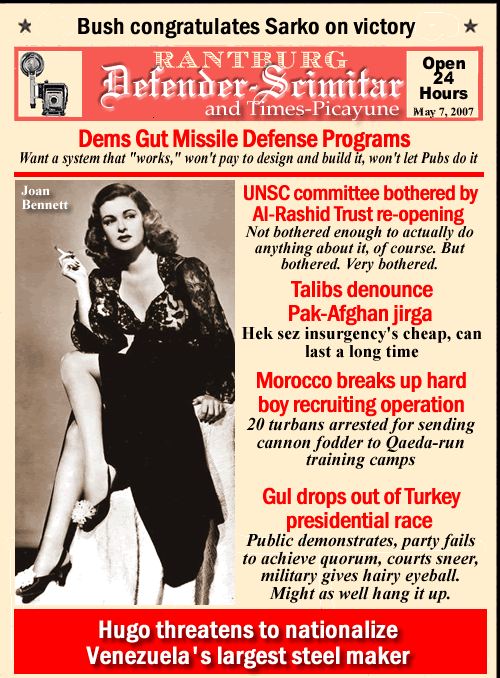 ★ Bush congratulates Sarko on victory ★

RANTBURG
Defender-Scimitar
and Times-Picayune

Open 24 Hours
May 7, 2007

Dems Gut Missile Defense Programs
Want a system that "works," won't pay to design and build it, won't let Pubs do it

Joan Bennett

UNSC committee bothered by Al-Rashid Trust re-opening
Not bothered enough to actually do anything about it, of course. But bothered. Very bothered.

Talibs denounce Pak-Afghan jirga
Hek sez insurgency's cheap, can last a long time

Morocco breaks up hard boy recruiting operation
20 turbans arrested for sending cannon fodder to Qaeda-run training camps

Gul drops out of Turkey presidential race
Public demonstrates, party fails to achieve quorum, courts sneer, military gives hairy eyeball. Might as well hang it up.

Hugo threatens to nationalize Venezuela's largest steel maker